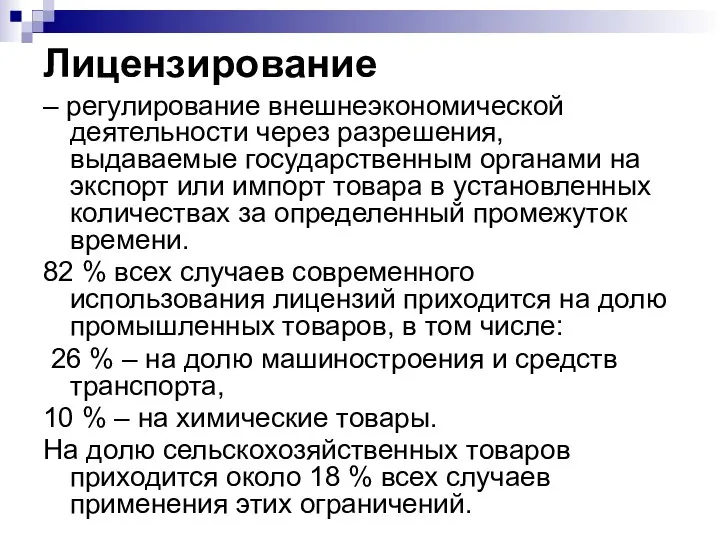 Лицензирование

– регулирование внешнеэкономической деятельности через разрешения, выдаваемые государственным органами на экспорт или импорт товара в установленных количествах за определенный промежуток времени.

82 % всех случаев современного использования лицензий приходится на долю промышленных товаров, в том числе:

26 % – на долю машиностроения и средств транспорта,

10 % – на химические товары.

На долю сельскохозяйственных товаров приходится около 18 % всех случаев применения этих ограничений.